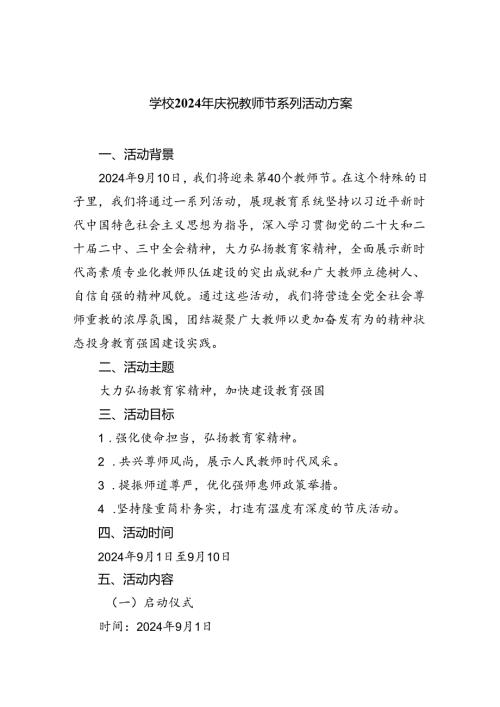 学校2024年庆祝教师节系列活动方案

一、活动背景

2024年9月10日，我们将迎来第40个教师节。在这个特殊的日子里，我们将通过一系列活动，展现教育系统坚持以习近平新时代中国特色社会主义思想为指导，深入学习贯彻党的二十大和二十届二中、三中全会精神，大力弘扬教育家精神，全面展示新时代高素质专业化教师队伍建设的突出成就和广大教师立德树人、自信自强的精神风貌。通过这些活动，我们将营造全党全社会尊师重教的浓厚氛围，团结凝聚广大教师以更加奋发有为的精神状态投身教育强国建设实践。

二、活动主题

大力弘扬教育家精神，加快建设教育强国

三、活动目标

1．强化使命担当，弘扬教育家精神。

2．共兴尊师风尚，展示人民教师时代风采。

3．提振师道尊严，优化强师惠师政策举措。

4．坚持隆重简朴务实，打造有温度有深度的节庆活动。

四、活动时间

2024年9月1日至9月10日

五、活动内容

（一）启动仪式

时间：2024年9月1日